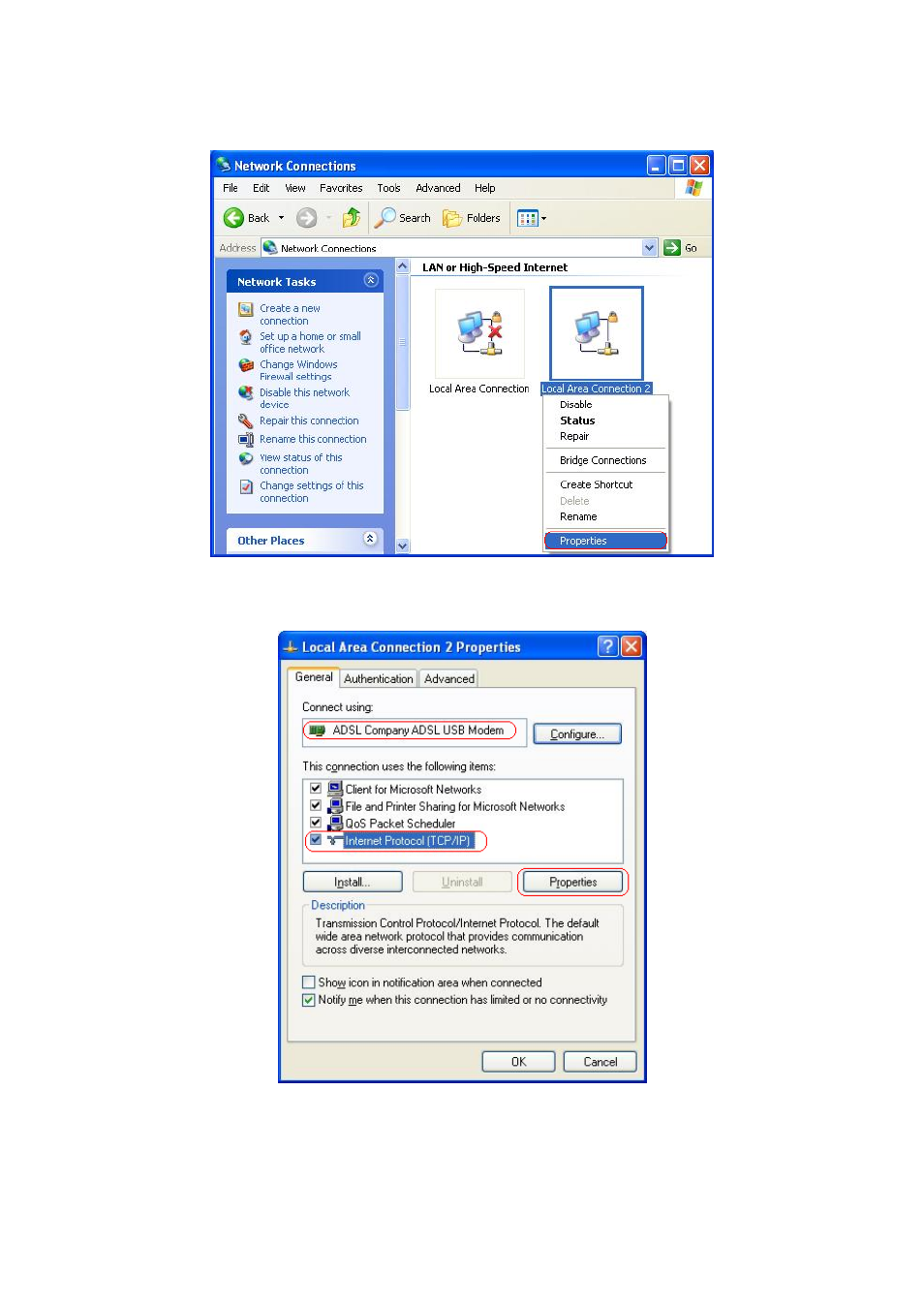 Network Connections

File Edit View Favorites Tools Advanced Help

Back Search Folders

Address Network Connections Go

Network Tasks

Create a new connection
Set up a home or small office network
Change Windows Firewall settings
Disable this network device
Repair this connection
Rename this connection
View status of this connection
Change settings of this connection

Other Places

LAN or High-Speed Internet

Local Area Connection
Local Area Connection 2

Disable
Status
Repair
Bridge Connections
Create Shortcut
Delete
Rename
Properties

Local Area Connection 2 Properties

General Authentication Advanced

Connect using:

ADSL Company ADSL USB Modem

Configure...

This connection uses the following items:

Client for Microsoft Networks
File and Printer Sharing for Microsoft Networks
QoS Packet Scheduler
Internet Protocol (TCP/IP)

Install... Uninstall Properties

Description

Transmission Control Protocol/Internet Protocol. The default wide area network protocol that provides communication across diverse interconnected networks.

Show icon in notification area when connected
Notify me when this connection has limited or no connectivity

OK Cancel